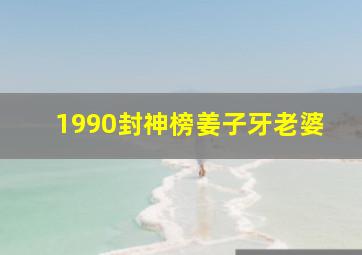 1990封神榜姜子牙老婆